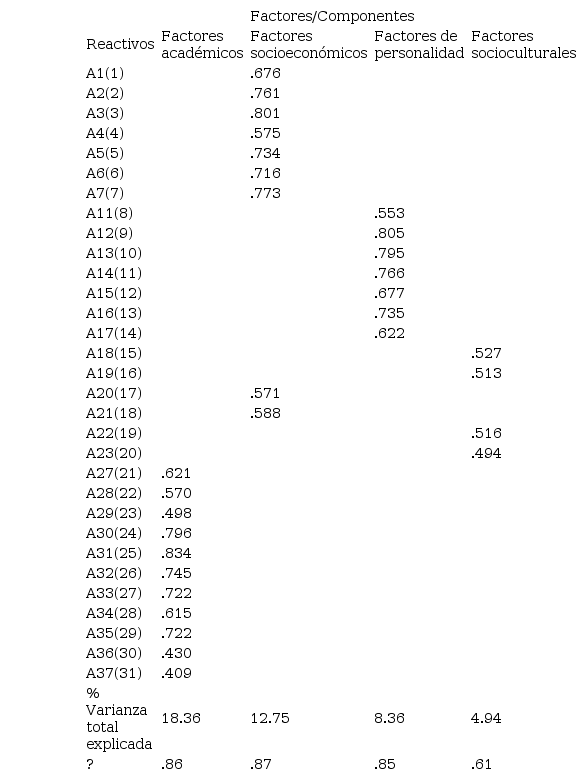 | | Factores/Componentes | | | |
|---|---|---|---|---|
| Reactivos | Factores académicos | Factores socioeconómicos | Factores de personalidad | Factores socioculturales |
| A1(1) | | .676 | | |
| A2(2) | | .761 | | |
| A3(3) | | .801 | | |
| A4(4) | | .575 | | |
| A5(5) | | .734 | | |
| A6(6) | | .716 | | |
| A7(7) | | .773 | | |
| A11(8) | | | .553 | |
| A12(9) | | | .805 | |
| A13(10) | | | .795 | |
| A14(11) | | | .766 | |
| A15(12) | | | .677 | |
| A16(13) | | | .735 | |
| A17(14) | | | .622 | |
| A18(15) | | | | .527 |
| A19(16) | | | | .513 |
| A20(17) | | .571 | | |
| A21(18) | | .588 | | |
| A22(19) | | | | .516 |
| A23(20) | | | | .494 |
| A27(21) | .621 | | | |
| A28(22) | .570 | | | |
| A29(23) | .498 | | | |
| A30(24) | .796 | | | |
| A31(25) | .834 | | | |
| A32(26) | .745 | | | |
| A33(27) | .722 | | | |
| A34(28) | .615 | | | |
| A35(29) | .722 | | | |
| A36(30) | .430 | | | |
| A37(31) | .409 | | | |
| % Varianza total explicada | 18.36 | 12.75 | 8.36 | 4.94 |
| ? | .86 | .87 | .85 | .61 |